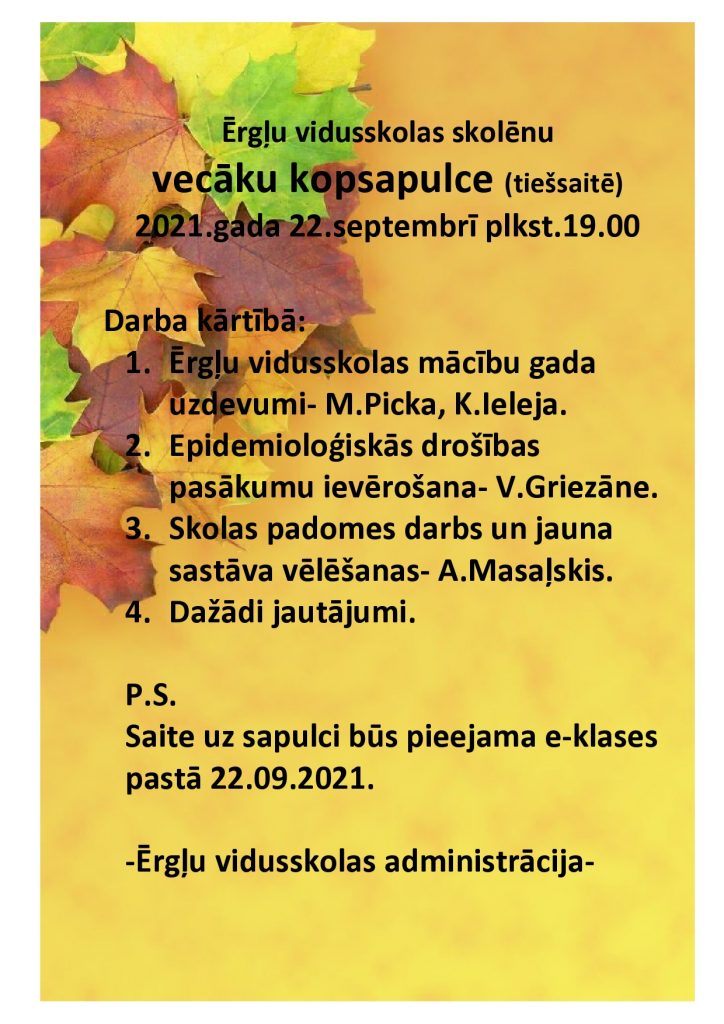 Ērgļu vidusskolas skolēnu
vecāku kopsapulce (tiešsaitē)
2021.gada 22.septembrī plkst.19.00

Darba kārtībā:
1. Ērgļu vidusskolas mācību gada uzdevumi- M.Picka, K.Ieleja.
2. Epidemioloģiskās drošības pasākumu ievērošana- V.Griezāne.
3. Skolas padomes darbs un jauna sastāva vēlēšanas- A.Masaļskis.
4. Dažādi jautājumi.

P.S.
Saite uz sapulci būs pieejama e-klases pastā 22.09.2021.

-Ērgļu vidusskolas administrācija-